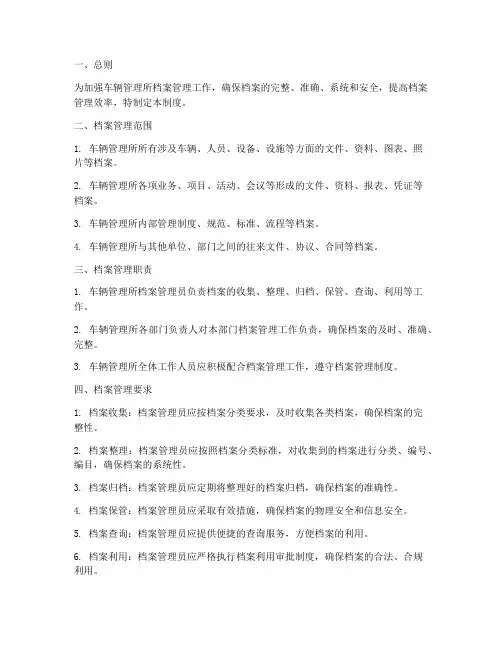 一、总则

为加强车辆管理所档案管理工作，确保档案的完整、准确、系统和安全，提高档案管理效率，特制定本制度。

二、档案管理范围

1. 车辆管理所所有涉及车辆、人员、设备、设施等方面的文件、资料、图表、照片等档案。

2. 车辆管理所各项业务、项目、活动、会议等形成的文件、资料、报表、凭证等档案。

3. 车辆管理所内部管理制度、规范、标准、流程等档案。

4. 车辆管理所与其他单位、部门之间的往来文件、协议、合同等档案。

三、档案管理职责

1. 车辆管理所档案管理员负责档案的收集、整理、归档、保管、查询、利用等工作。

2. 车辆管理所各部门负责人对本部门档案管理工作负责，确保档案的及时、准确、完整。

3. 车辆管理所全体工作人员应积极配合档案管理工作，遵守档案管理制度。

四、档案管理要求

1. 档案收集：档案管理员应按档案分类要求，及时收集各类档案，确保档案的完整性。

2. 档案整理：档案管理员应按照档案分类标准，对收集到的档案进行分类、编号、编目，确保档案的系统性。

3. 档案归档：档案管理员应定期将整理好的档案归档，确保档案的准确性。

4. 档案保管：档案管理员应采取有效措施，确保档案的物理安全和信息安全。

5. 档案查询：档案管理员应提供便捷的查询服务，方便档案的利用。

6. 档案利用：档案管理员应严格执行档案利用审批制度，确保档案的合法、合规利用。